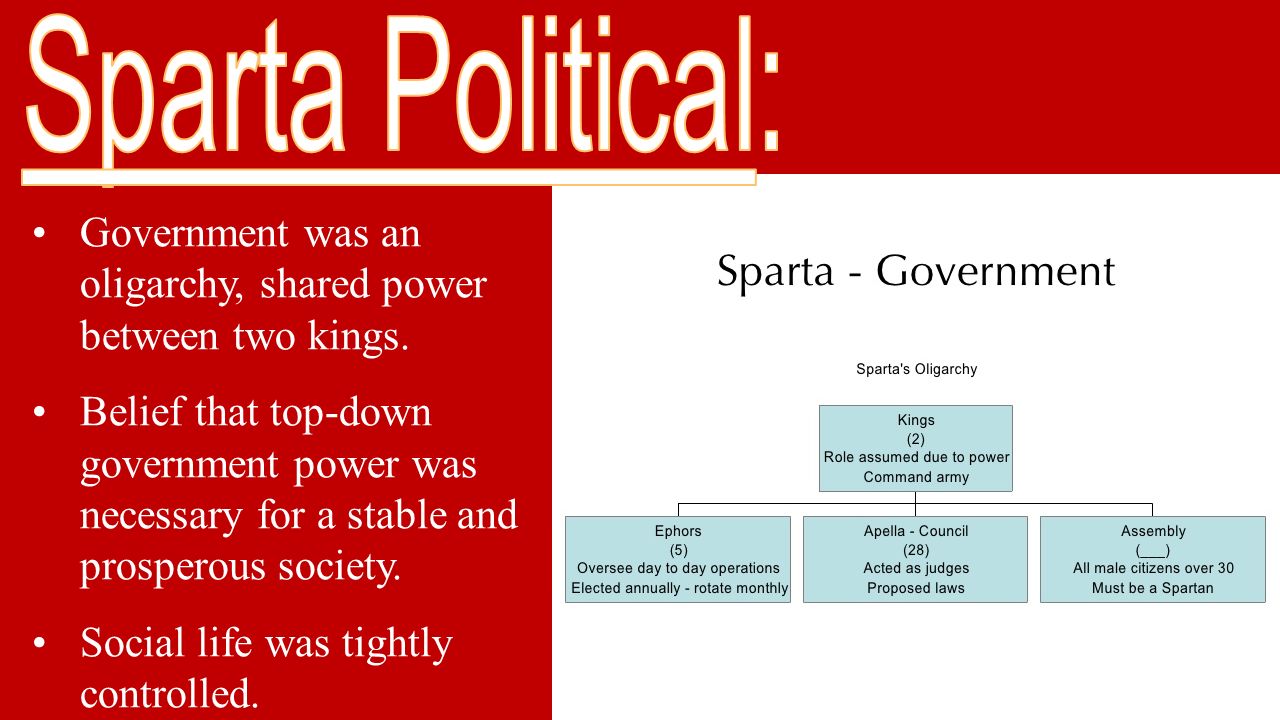 Sparta Political:

• Government was an oligarchy, shared power between two kings.
• Belief that top-down government power was necessary for a stable and prosperous society.
• Social life was tightly controlled.

Sparta - Government

Sparta's Oligarchy

Kings
(2)
Role assumed due to power
Command army

Ephors
(5)
Oversee day to day operations
Elected annually - rotate monthly

Apella - Council
(28)
Acted as judges
Proposed laws

Assembly
(___)
All male citizens over 30
Must be a Spartan